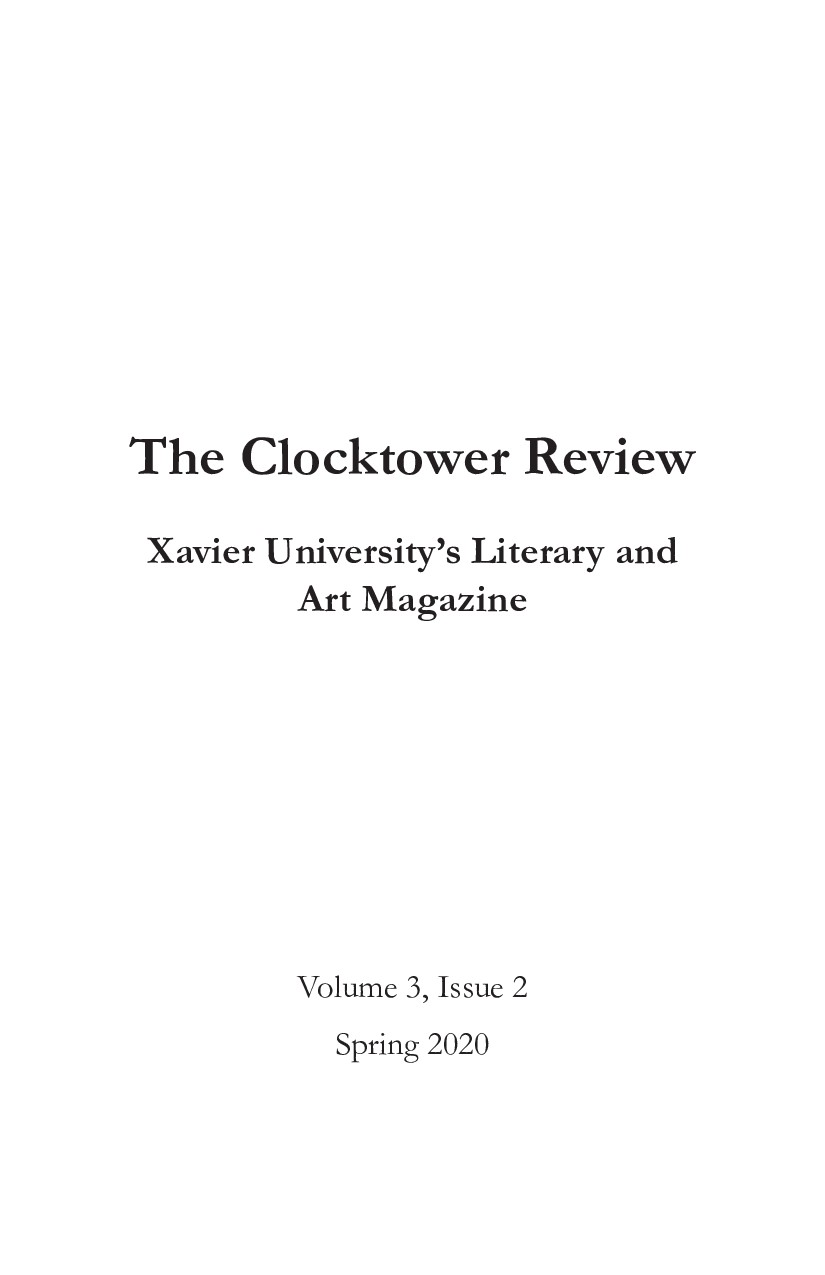 The Clocktower Review

Xavier University's Literary and Art Magazine

Volume 3, Issue 2

Spring 2020